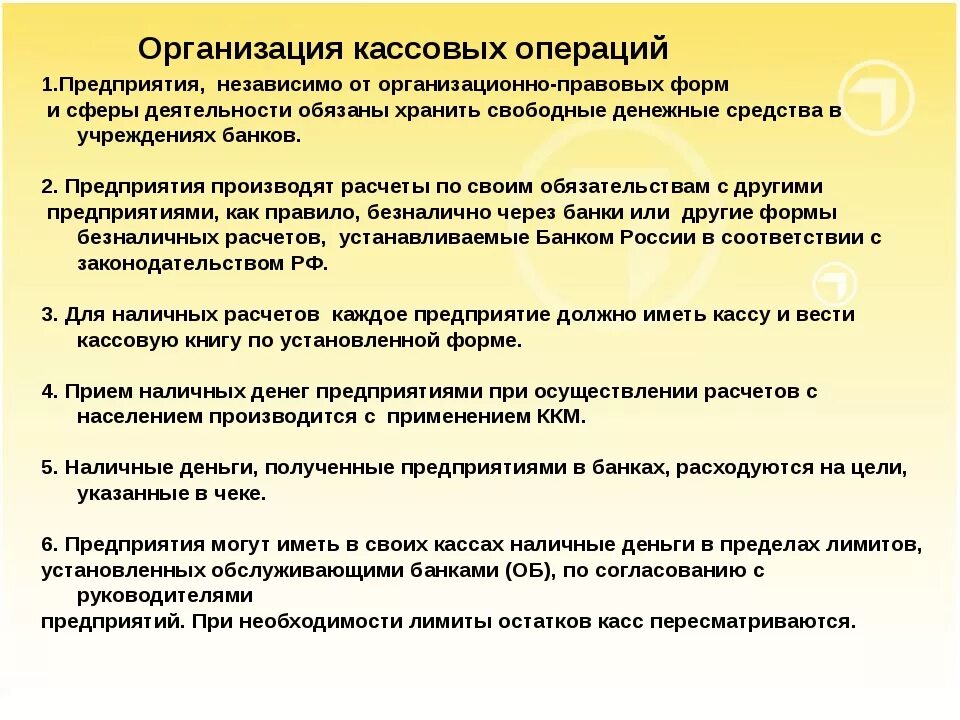 Организация кассовых операций

1.Предприятия, независимо от организационно-правовых форм и сферы деятельности обязаны хранить свободные денежные средства в учреждениях банков.

2. Предприятия производят расчеты по своим обязательствам с другими предприятиями, как правило, безналично через банки или другие формы безналичных расчетов, устанавливаемые Банком России в соответствии с законодательством РФ.

3. Для наличных расчетов каждое предприятие должно иметь кассу и вести кассовую книгу по установленной форме.

4. Прием наличных денег предприятиями при осуществлении расчетов с населением производится с применением ККМ.

5. Наличные деньги, полученные предприятиями в банках, расходуются на цели, указанные в чеке.

6. Предприятия могут иметь в своих кассах наличные деньги в пределах лимитов, установленных обслуживающими банками (ОБ), по согласованию с руководителями предприятий. При необходимости лимиты остатков касс пересматриваются.